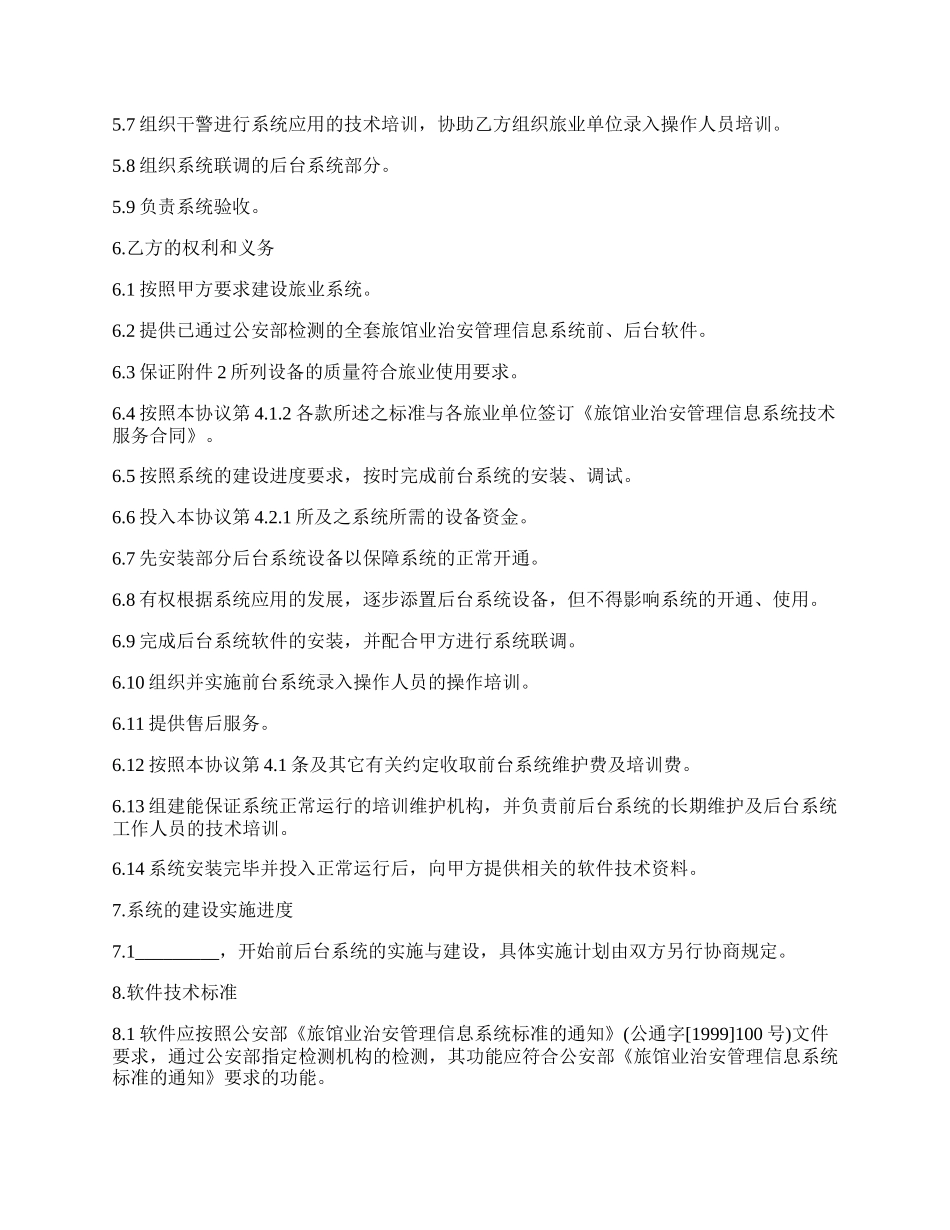 5.7 组织干警进行系统应用的技术培训，协助乙方组织旅业单位录入操作人员培训。

5.8 组织系统联调的后台系统部分。

5.9 负责系统验收。

6.乙方的权利和义务

6.1 按照甲方要求建设旅业系统。

6.2 提供已通过公安部检测的全套旅馆业治安管理信息系统前、后台软件。

6.3 保证附件 2 所列设备的质量符合旅业使用要求。

6.4 按照本协议第 4.1.2 各款所述之标准与各旅业单位签订《旅馆业治安管理信息系统技术服务合同》。

6.5 按照系统的建设进度要求，按时完成前台系统的安装、调试。

6.6 投入本协议第 4.2.1 所及之系统所需的设备资金。

6.7 先安装部分后台系统设备以保障系统的正常开通。

6.8 有权根据系统应用的发展，逐步添置后台系统设备，但不得影响系统的开通、使用。

6.9 完成后台系统软件的安装，并配合甲方进行系统联调。

6.10 组织并实施前台系统录入操作人员的操作培训。

6.11 提供售后服务。

6.12 按照本协议第 4.1 条及其它有关约定收取前台系统维护费及培训费。

6.13 组建能保证系统正常运行的培训维护机构，并负责前后台系统的长期维护及后台系统工作人员的技术培训。

6.14 系统安装完毕并投入正常运行后，向甲方提供相关的软件技术资料。

7.系统的建设实施进度

7.1_________，开始前后台系统的实施与建设，具体实施计划由双方另行协商规定。

8.软件技术标准

8.1 软件应按照公安部《旅馆业治安管理信息系统标准的通知》(公通字[1999]100 号)文件要求，通过公安部指定检测机构的检测，其功能应符合公安部《旅馆业治安管理信息系统标准的通知》要求的功能。